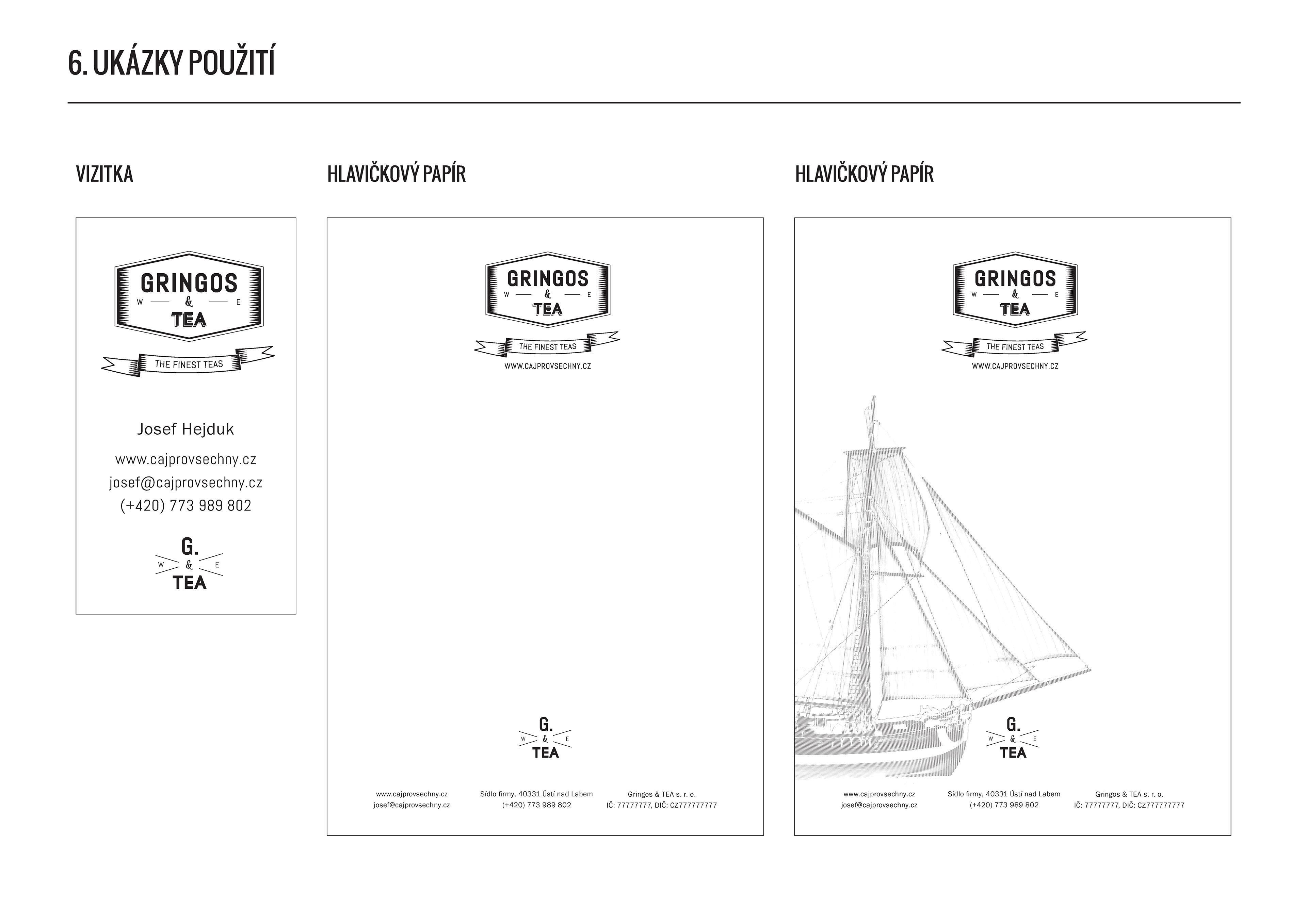 6. UKÁZKY POUŽITÍ

VIZITKA

GRINGOS
W & E
TEA
THE FINEST TEAS

Josef Hejduk
www.cajprovsechny.cz
josef@cajprovsechny.cz
(+420) 773 989 802

G.
W & E
TEA

HLAVIČKOVÝ PAPÍR

GRINGOS
W & E
TEA
THE FINEST TEAS
WWW.CAJPROVSECHNY.CZ

G.
W & E
TEA

www.cajprovsechny.cz
josef@cajprovsechny.cz

Sídlo firmy, 40331 Ústí nad Labem
(+420) 773 989 802

Gringos & TEA s. r. o.
IČ: 77777777, DIČ: CZ777777777

HLAVIČKOVÝ PAPÍR

GRINGOS
W & E
TEA
THE FINEST TEAS
WWW.CAJPROVSECHNY.CZ

G.
W & E
TEA

www.cajprovsechny.cz
josef@cajprovsechny.cz

Sídlo firmy, 40331 Ústí nad Labem
(+420) 773 989 802

Gringos & TEA s. r. o.
IČ: 77777777, DIČ: CZ777777777